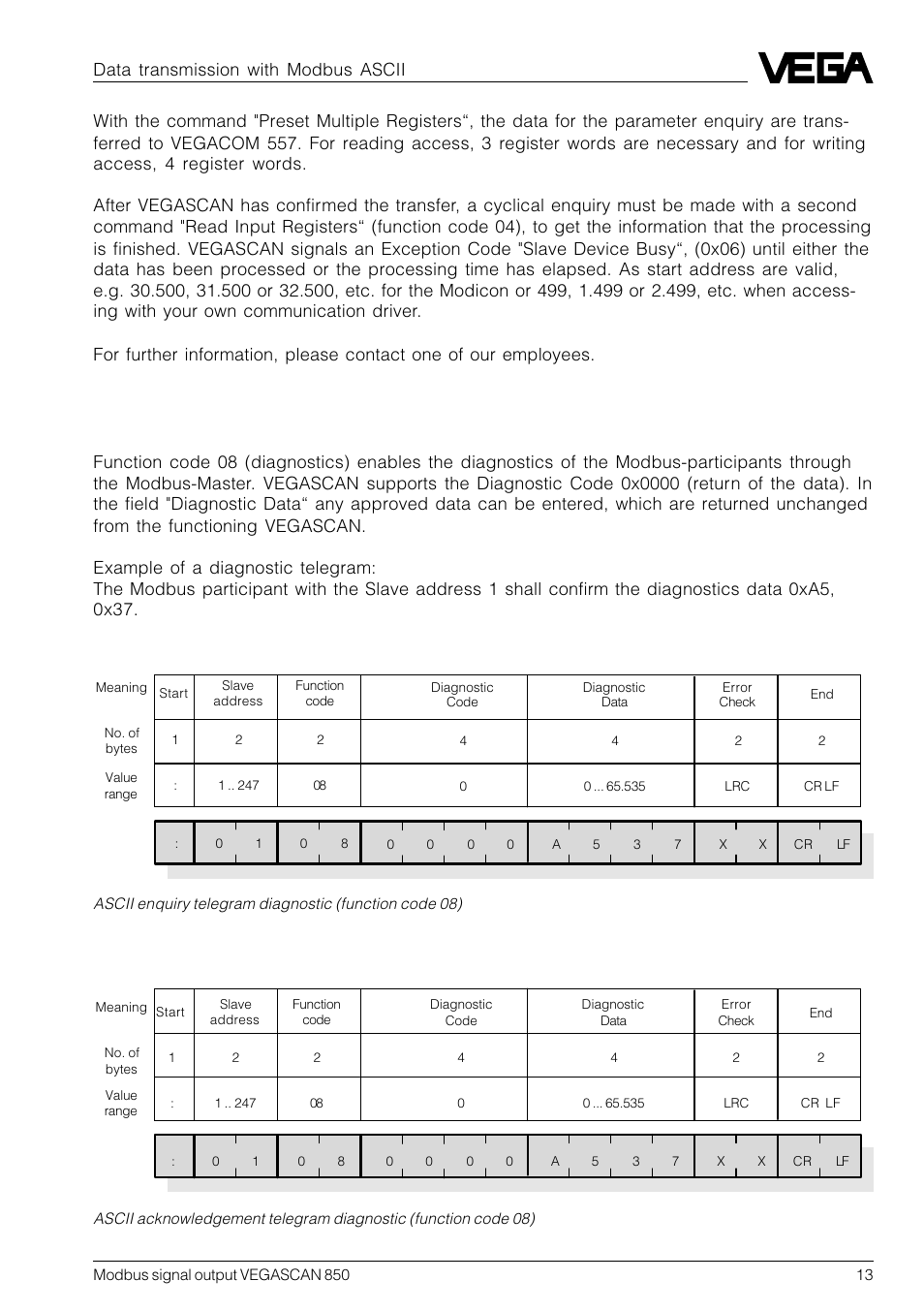 Data transmission with Modbus ASCII

VEGA

With the command "Preset Multiple Registers“, the data for the parameter enquiry are transferred to VEGACOM 557. For reading access, 3 register words are necessary and for writing access, 4 register words.

After VEGASCAN has confirmed the transfer, a cyclical enquiry must be made with a second command "Read Input Registers“ (function code 04), to get the information that the processing is finished. VEGASCAN signals an Exception Code "Slave Device Busy“, (0x06) until either the data has been processed or the processing time has elapsed. As start address are valid, e.g. 30.500, 31.500 or 32.500, etc. for the Modicon or 499, 1.499 or 2.499, etc. when accessing with your own communication driver.

For further information, please contact one of our employees.

Function code 08 (diagnostics) enables the diagnostics of the Modbus-participants through the Modbus-Master. VEGASCAN supports the Diagnostic Code 0x0000 (return of the data). In the field "Diagnostic Data“ any approved data can be entered, which are returned unchanged from the functioning VEGASCAN.

Example of a diagnostic telegram:
The Modbus participant with the Slave address 1 shall confirm the diagnostics data 0xA5, 0x37.

| Meaning | Start | Slave address | Function code | Diagnostic Code | Diagnostic Data | Error Check | End |
|---|---|---|---|---|---|---|---|
| No. of bytes | 1 | 2 | 2 | 4 | 4 | 2 | 2 |
| Value range | : | 1 .. 247 | 08 | 0 | 0 ... 65.535 | LRC | CR LF |
| | : | 0 1 | 0 8 | 0 0 0 0 | A 5 3 7 | X X | CR LF |

ASCII enquiry telegram diagnostic (function code 08)

| Meaning | Start | Slave address | Function code | Diagnostic Code | Diagnostic Data | Error Check | End |
|---|---|---|---|---|---|---|---|
| No. of bytes | 1 | 2 | 2 | 4 | 4 | 2 | 2 |
| Value range | : | 1 .. 247 | 08 | 0 | 0 ... 65.535 | LRC | CR LF |
| | : | 0 1 | 0 8 | 0 0 0 0 | A 5 3 7 | X X | CR LF |

ASCII acknowledgement telegram diagnostic (function code 08)

Modbus signal output VEGASCAN 850

13